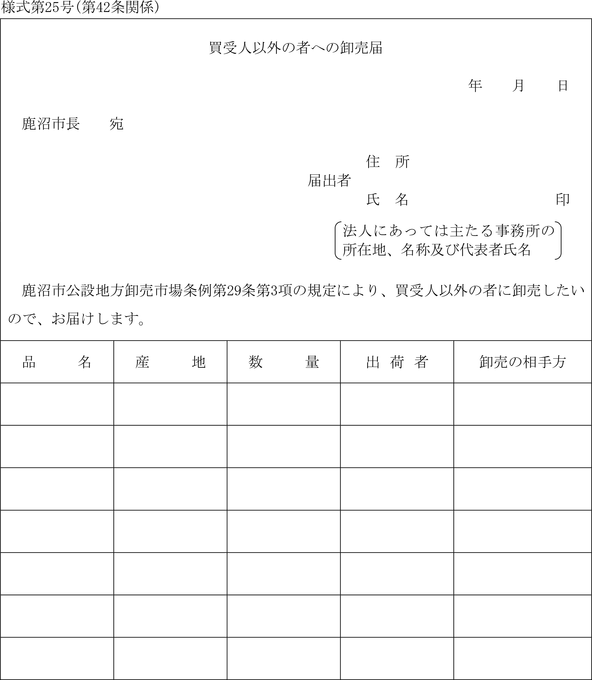 様式第25号(第42条関係)

買受人以外の者への卸売届

年　月　日

鹿沼市長　宛

住　所
届出者
氏　名　印

法人にあっては主たる事務所の所在地、名称及び代表者氏名

鹿沼市公設地方卸売市場条例第29条第3項の規定により、買受人以外の者に卸売したいので、お届けします。

| 品　名 | 産　地 | 数　量 | 出 荷 者 | 卸売の相手方 |
|---|---|---|---|---|
| | | | | |
| | | | | |
| | | | | |
| | | | | |
| | | | | |
| | | | | |
| | | | | |